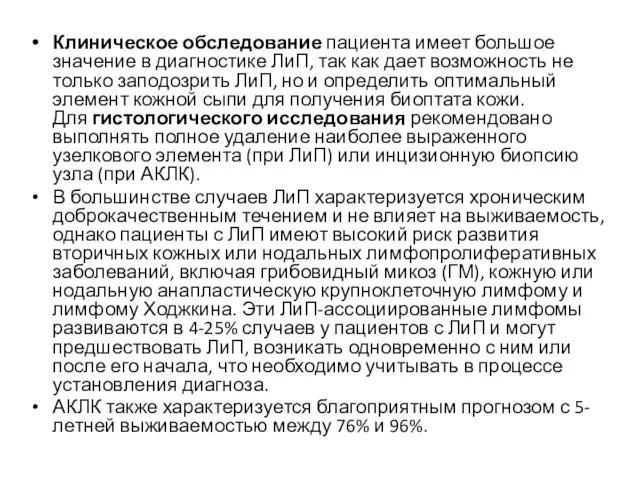 • Клиническое обследование пациента имеет большое значение в диагностике ЛиП, так как дает возможность не только заподозрить ЛиП, но и определить оптимальный элемент кожной сыпи для получения биоптата кожи. Для гистологического исследования рекомендовано выполнять полное удаление наиболее выраженного узелкового элемента (при ЛиП) или инцизионную биопсию узла (при АКЛК).

• В большинстве случаев ЛиП характеризуется хроническим доброкачественным течением и не влияет на выживаемость, однако пациенты с ЛиП имеют высокий риск развития вторичных кожных или нодальных лимфопролиферативных заболеваний, включая грибовидный микоз (ГМ), кожную или нодальную анапластическую крупноклеточную лимфому и лимфому Ходжкина. Эти ЛиП-ассоциированные лимфомы развиваются в 4-25% случаев у пациентов с ЛиП и могут предшествовать ЛиП, возникать одновременно с ним или после его начала, что необходимо учитывать в процессе установления диагноза.

• АКЛК также характеризуется благоприятным прогнозом с 5-летней выживаемостью между 76% и 96%.